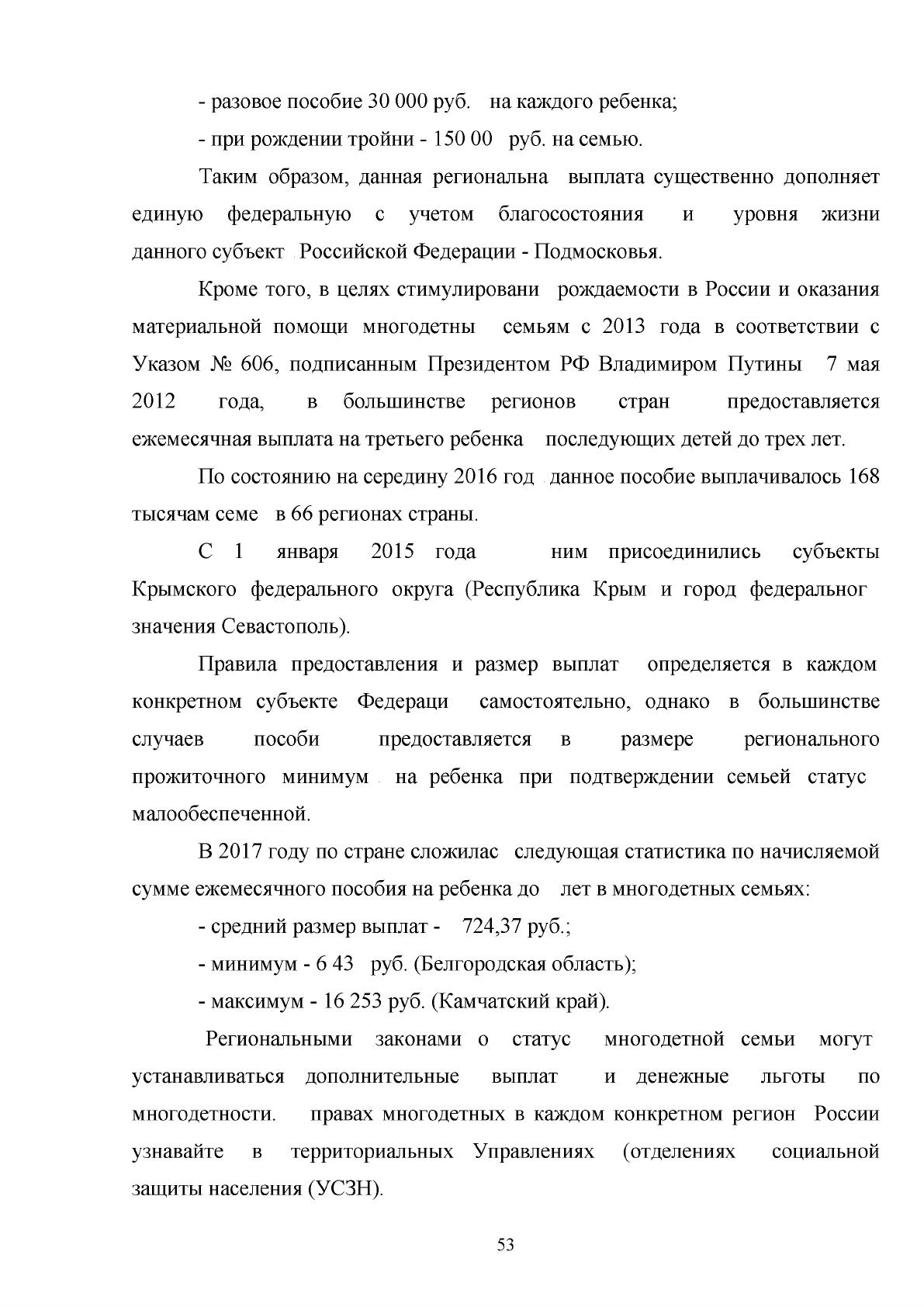 - разовое пособие 30 000 руб. на каждого ребенка;

- при рождении тройни - 150 00 руб. на семью.

Таким образом, данная региональна выплата существенно дополняет единую федеральную с учетом благосостояния и уровня жизни данного субъект Российской Федерации - Подмосковья.

Кроме того, в целях стимулировани рождаемости в России и оказания материальной помощи многодетны семьям с 2013 года в соответствии с Указом № 606, подписанным Президентом РФ Владимиром Путины 7 мая 2012 года, в большинстве регионов стран предоставляется ежемесячная выплата на третьего ребенка последующих детей до трех лет.

По состоянию на середину 2016 год данное пособие выплачивалось 168 тысячам семе в 66 регионах страны.

С 1 января 2015 года ним присоединились субъекты Крымского федерального округа (Республика Крым и город федеральног значения Севастополь).

Правила предоставления и размер выплат определяется в каждом конкретном субъекте Федераци самостоятельно, однако в большинстве случаев пособи предоставляется в размере регионального прожиточного минимум на ребенка при подтверждении семьей статус малообеспеченной.

В 2017 году по стране сложилас следующая статистика по начисляемой сумме ежемесячного пособия на ребенка до лет в многодетных семьях:

- средний размер выплат - 724,37 руб.;

- минимум - 6 43 руб. (Белгородская область);

- максимум - 16 253 руб. (Камчатский край).

Региональными законами о статус многодетной семьи могут устанавливаться дополнительные выплат и денежные льготы по многодетности. правах многодетных в каждом конкретном регион России узнавайте в территориальных Управлениях (отделениях социальной защиты населения (УСЗН).

53